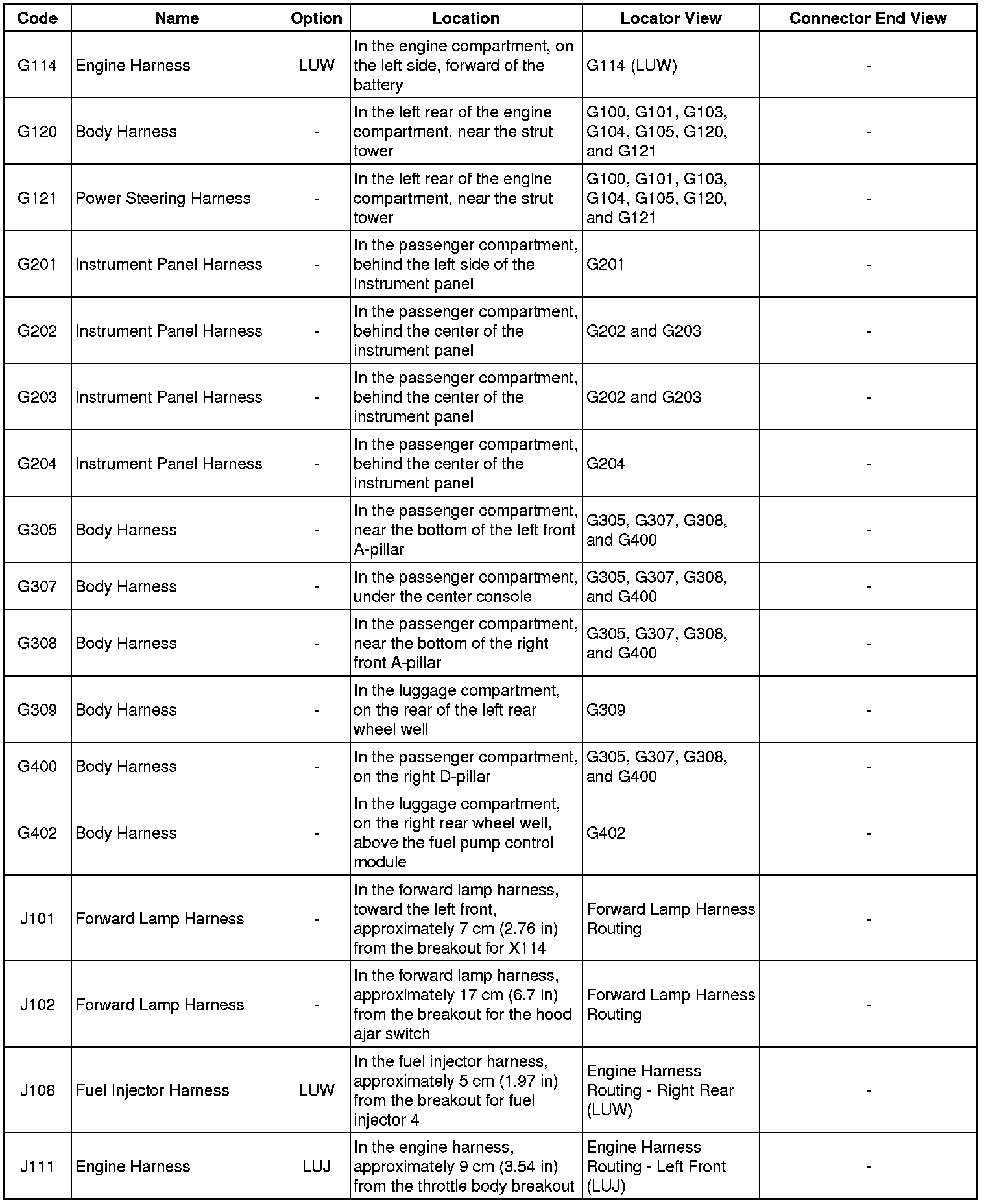 | Code | Name | Option | Location | Locator View | Connector End View |
|---|---|---|---|---|---|
| G114 | Engine Harness | LUW | In the engine compartment, on the left side, forward of the battery | G114 (LUW) | - |
| G120 | Body Harness | - | In the left rear of the engine compartment, near the strut tower | G100, G101, G103, G104, G105, G120, and G121 | - |
| G121 | Power Steering Harness | - | In the left rear of the engine compartment, near the strut tower | G100, G101, G103, G104, G105, G120, and G121 | - |
| G201 | Instrument Panel Harness | - | In the passenger compartment, behind the left side of the instrument panel | G201 | - |
| G202 | Instrument Panel Harness | - | In the passenger compartment, behind the center of the instrument panel | G202 and G203 | - |
| G203 | Instrument Panel Harness | - | In the passenger compartment, behind the center of the instrument panel | G202 and G203 | - |
| G204 | Instrument Panel Harness | - | In the passenger compartment, behind the center of the instrument panel | G204 | - |
| G305 | Body Harness | - | In the passenger compartment, near the bottom of the left front A-pillar | G305, G307, G308, and G400 | - |
| G307 | Body Harness | - | In the passenger compartment, under the center console | G305, G307, G308, and G400 | - |
| G308 | Body Harness | - | In the passenger compartment, near the bottom of the right front A-pillar | G305, G307, G308, and G400 | - |
| G309 | Body Harness | - | In the luggage compartment, on the rear of the left rear wheel well | G309 | - |
| G400 | Body Harness | - | In the passenger compartment, on the right D-pillar | G305, G307, G308, and G400 | - |
| G402 | Body Harness | - | In the luggage compartment, on the right rear wheel well, above the fuel pump control module | G402 | - |
| J101 | Forward Lamp Harness | - | In the forward lamp harness, toward the left front, approximately 7 cm (2.76 in) from the breakout for X114 | Forward Lamp Harness Routing | - |
| J102 | Forward Lamp Harness | - | In the forward lamp harness, approximately 17 cm (6.7 in) from the breakout for the hood ajar switch | Forward Lamp Harness Routing | - |
| J108 | Fuel Injector Harness | LUW | In the fuel injector harness, approximately 5 cm (1.97 in) from the breakout for fuel injector 4 | Engine Harness Routing - Right Rear (LUW) | - |
| J111 | Engine Harness | LUJ | In the engine harness, approximately 9 cm (3.54 in) from the throttle body breakout | Engine Harness Routing - Left Front (LUJ) | - |